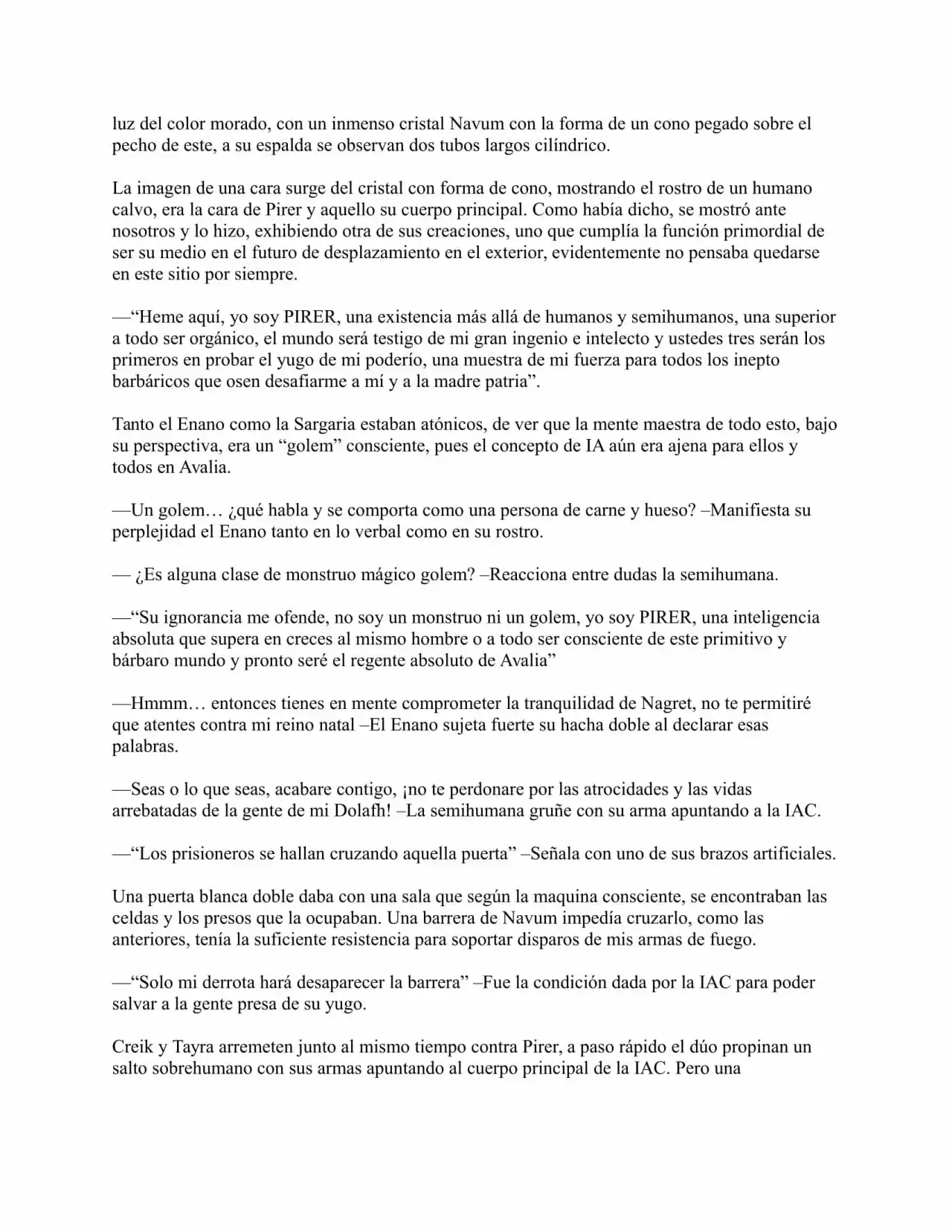 luz del color morado, con un inmenso cristal Navum con la forma de un cono pegado sobre el pecho de este, a su espalda se observan dos tubos largos cilíndrico.

La imagen de una cara surge del cristal con forma de cono, mostrando el rostro de un humano calvo, era la cara de Pirer y aquello su cuerpo principal. Como había dicho, se mostró ante nosotros y lo hizo, exhibiendo otra de sus creaciones, uno que cumplía la función primordial de ser su medio en el futuro de desplazamiento en el exterior, evidentemente no pensaba quedarse en este sitio por siempre.

—"Heme aquí, yo soy PIRER, una existencia más allá de humanos y semihumanos, una superior a todo ser orgánico, el mundo será testigo de mi gran ingenio e intelecto y ustedes tres serán los primeros en probar el yugo de mi poderío, una muestra de mi fuerza para todos los inepto barbáricos que osen desafiarme a mí y a la madre patria".

Tanto el Enano como la Sargaria estaban atónicos, de ver que la mente maestra de todo esto, bajo su perspectiva, era un "golem" consciente, pues el concepto de IA aún era ajena para ellos y todos en Avalia.

—Un golem… ¿qué habla y se comporta como una persona de carne y hueso? –Manifiesta su perplejidad el Enano tanto en lo verbal como en su rostro.

— ¿Es alguna clase de monstruo mágico golem? –Reacciona entre dudas la semihumana.

—"Su ignorancia me ofende, no soy un monstruo ni un golem, yo soy PIRER, una inteligencia absoluta que supera en creces al mismo hombre o a todo ser consciente de este primitivo y bárbaro mundo y pronto seré el regente absoluto de Avalia"

—Hmmm… entonces tienes en mente comprometer la tranquilidad de Nagret, no te permitiré que atentes contra mi reino natal –El Enano sujeta fuerte su hacha doble al declarar esas palabras.

—Seas o lo que seas, acabare contigo, ¡no te perdonare por las atrocidades y las vidas arrebatadas de la gente de mi Dolafh! –La semihumana gruñe con su arma apuntando a la IAC.

—"Los prisioneros se hallan cruzando aquella puerta" –Señala con uno de sus brazos artificiales.

Una puerta blanca doble daba con una sala que según la maquina consciente, se encontraban las celdas y los presos que la ocupaban. Una barrera de Navum impedía cruzarlo, como las anteriores, tenía la suficiente resistencia para soportar disparos de mis armas de fuego.

—"Solo mi derrota hará desaparecer la barrera" –Fue la condición dada por la IAC para poder salvar a la gente presa de su yugo.

Creik y Tayra arremeten junto al mismo tiempo contra Pirer, a paso rápido el dúo propinan un salto sobrehumano con sus armas apuntando al cuerpo principal de la IAC. Pero una